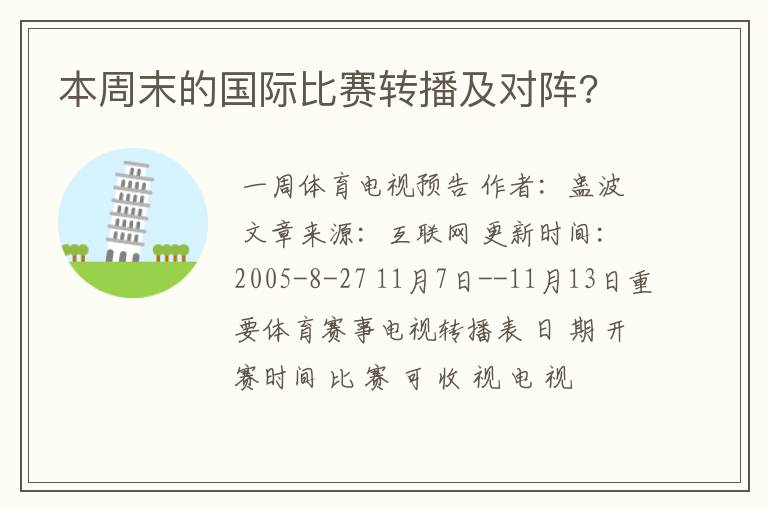 本周末的国际比赛转播及对阵?

一周体育电视预告 作者: 盅波 文章来源: 互联网 更新时间: 2005-8-27 11月7日--11月13日重要体育赛事电视转播表 日 期 开赛时间 比 赛 可 收 视 电 视